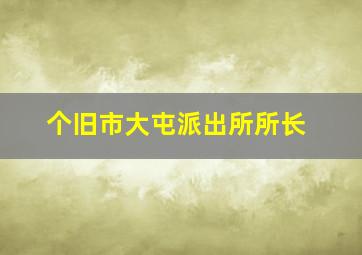 个旧市大屯派出所所长